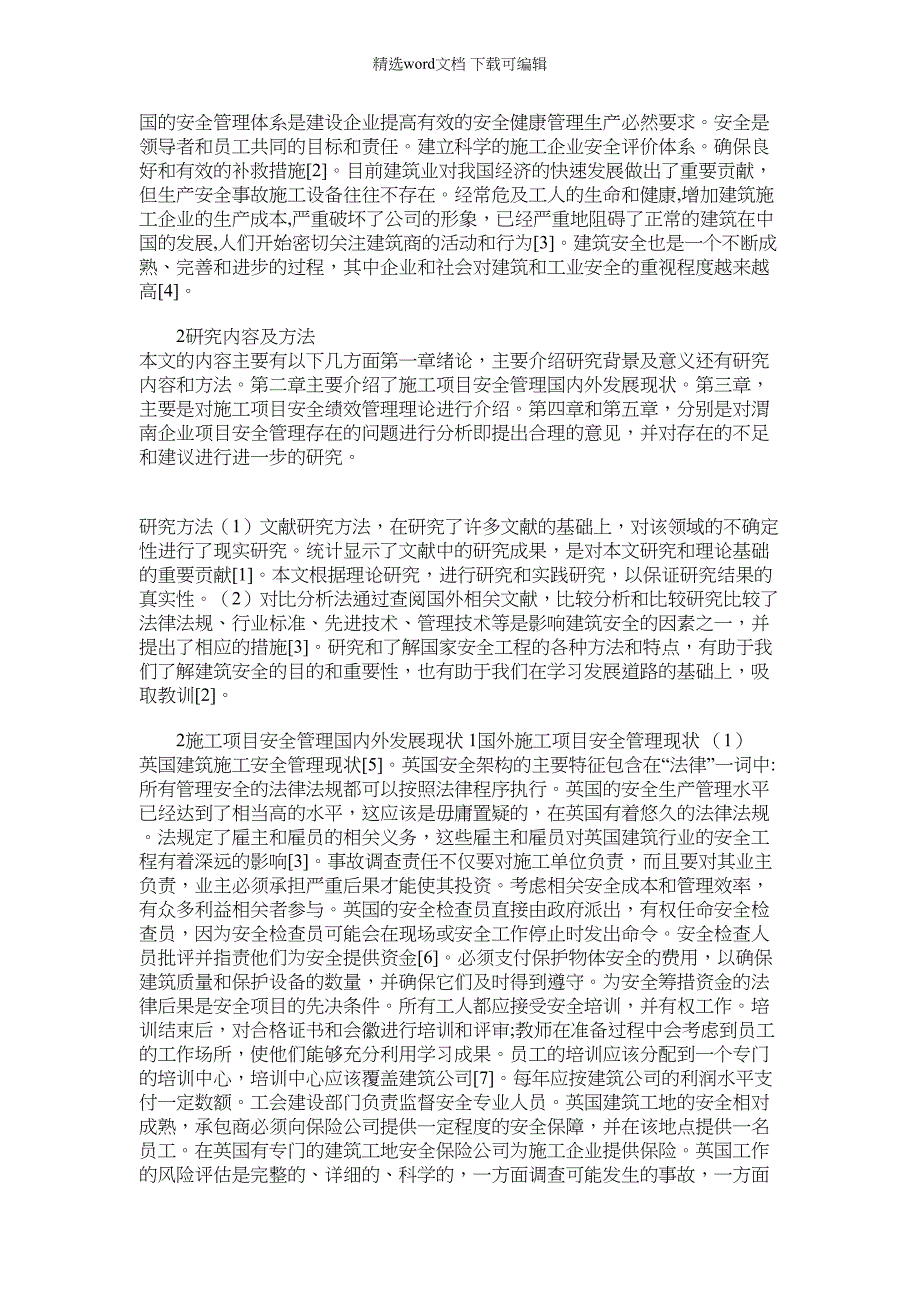 精选word文档 下载可编辑

国的安全管理体系是建设企业提高有效的安全健康管理生产必然要求。安全是领导者和员工共同的目标和责任。建立科学的施工企业安全评价体系。确保良好和有效的补救措施[2]。目前建筑业对我国经济的快速发展做出了重要贡献，但生产安全事故施工设备往往不存在。经常危及工人的生命和健康,增加建筑施工企业的生产成本,严重破坏了公司的形象，已经严重地阻碍了正常的建筑在中国的发展,人们开始密切关注建筑商的活动和行为[3]。建筑安全也是一个不断成熟、完善和进步的过程，其中企业和社会对建筑和工业安全的重视程度越来越高[4]。

2研究内容及方法
本文的内容主要有以下几方面第一章绪论，主要介绍研究背景及意义还有研究内容和方法。第二章主要介绍了施工项目安全管理国内外发展现状。第三章，主要是对施工项目安全绩效管理理论进行介绍。第四章和第五章，分别是对渭南企业项目安全管理存在的问题进行分析即提出合理的意见，并对存在的不足和建议进行进一步的研究。

研究方法（1）文献研究方法，在研究了许多文献的基础上，对该领域的不确定性进行了现实研究。统计显示了文献中的研究成果，是对本文研究和理论基础的重要贡献[1]。本文根据理论研究，进行研究和实践研究，以保证研究结果的真实性。（2）对比分析法通过查阅国外相关文献，比较分析和比较研究比较了法律法规、行业标准、先进技术、管理技术等是影响建筑安全的因素之一，并提出了相应的措施[3]。研究和了解国家安全工程的各种方法和特点，有助于我们了解建筑安全的目的和重要性，也有助于我们在学习发展道路的基础上，吸取教训[2]。

2施工项目安全管理国内外发展现状 1国外施工项目安全管理现状 （1）英国建筑施工安全管理现状[5]。英国安全架构的主要特征包含在“法律”一词中:所有管理安全的法律法规都可以按照法律程序执行。英国的安全生产管理水平已经达到了相当高的水平，这应该是毋庸置疑的，在英国有着悠久的法律法规。法规定了雇主和雇员的相关义务，这些雇主和雇员对英国建筑行业的安全工程有着深远的影响[3]。事故调查责任不仅要对施工单位负责，而且要对其业主负责，业主必须承担严重后果才能使其投资。考虑相关安全成本和管理效率，有众多利益相关者参与。英国的安全检查员直接由政府派出，有权任命安全检查员，因为安全检查员可能会在现场或安全工作停止时发出命令。安全检查人员批评并指责他们为安全提供资金[6]。必须支付保护物体安全的费用，以确保建筑质量和保护设备的数量，并确保它们及时得到遵守。为安全筹措资金的法律后果是安全项目的先决条件。所有工人都应接受安全培训，并有权工作。培训结束后，对合格证书和会徽进行培训和评审;教师在准备过程中会考虑到员工的工作场所，使他们能够充分利用学习成果。员工的培训应该分配到一个专门的培训中心，培训中心应该覆盖建筑公司[7]。每年应按建筑公司的利润水平支付一定数额。工会建设部门负责监督安全专业人员。英国建筑工地的安全相对成熟，承包商必须向保险公司提供一定程度的安全保障，并在该地点提供一名员工。在英国有专门的建筑工地安全保险公司为施工企业提供保险。英国工作的风险评估是完整的、详细的、科学的，一方面调查可能发生的事故，一方面